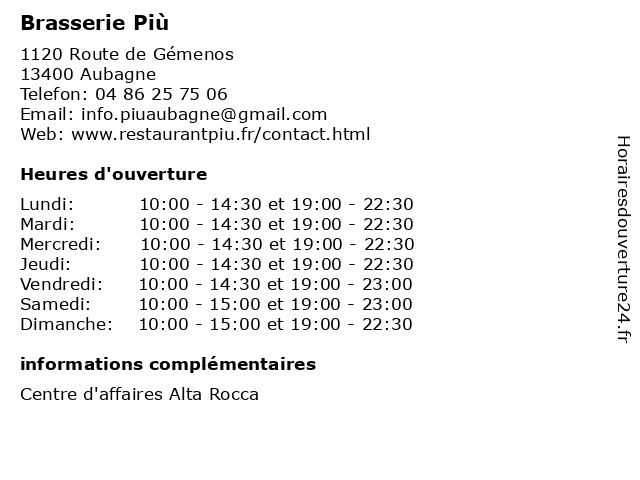 Brasserie Più

1120 Route de Gémenos
13400 Aubagne
Telefon: 04 86 25 75 06
Email: info.piuaubagne@gmail.com
Web: www.restaurantpiu.fr/contact.html

Heures d'ouverture

| | |
|---|---|
| Lundi: | 10:00 - 14:30 et 19:00 - 22:30 |
| Mardi: | 10:00 - 14:30 et 19:00 - 22:30 |
| Mercredi: | 10:00 - 14:30 et 19:00 - 22:30 |
| Jeudi: | 10:00 - 14:30 et 19:00 - 22:30 |
| Vendredi: | 10:00 - 14:30 et 19:00 - 23:00 |
| Samedi: | 10:00 - 15:00 et 19:00 - 23:00 |
| Dimanche: | 10:00 - 15:00 et 19:00 - 22:30 |

informations complémentaires

Centre d'affaires Alta Rocca

Horairesdouverture24.fr